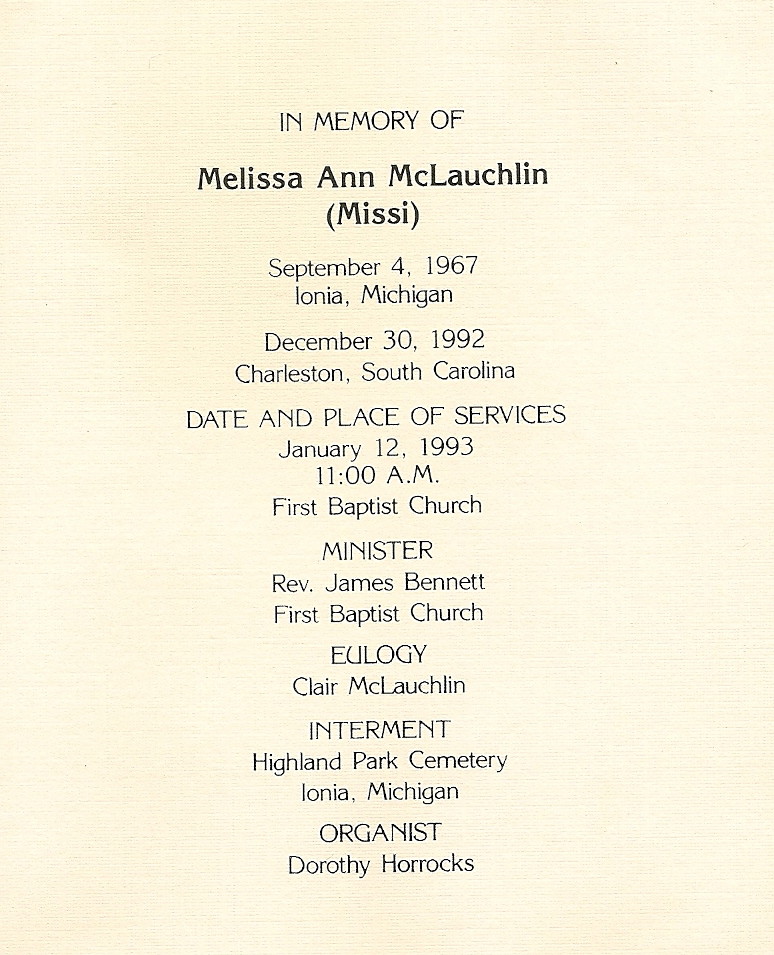 IN MEMORY OF

Melissa Ann McLauchlin
(Missi)

September 4, 1967
Ionia, Michigan

December 30, 1992
Charleston, South Carolina

DATE AND PLACE OF SERVICES
January 12, 1993
11:00 A.M.
First Baptist Church

MINISTER
Rev. James Bennett
First Baptist Church

EULOGY
Clair McLauchlin

INTERMENT
Highland Park Cemetery
Ionia, Michigan

ORGANIST
Dorothy Horrocks